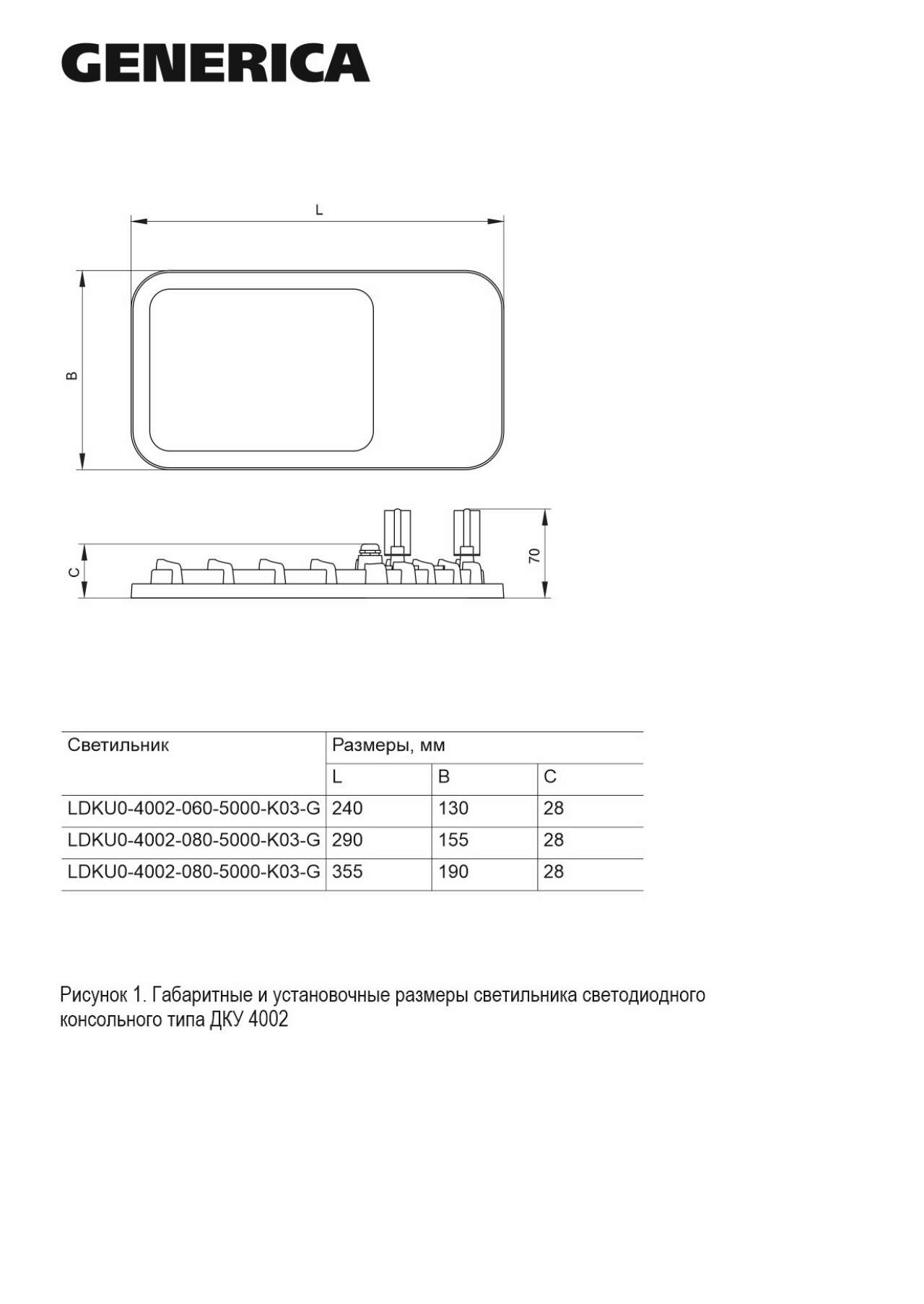 GENERICA

L

B

C

70

| Светильник | Размеры, мм | | |
|---|---|---|---|
| | L | B | C |
| LDKU0-4002-060-5000-K03-G | 240 | 130 | 28 |
| LDKU0-4002-080-5000-K03-G | 290 | 155 | 28 |
| LDKU0-4002-080-5000-K03-G | 355 | 190 | 28 |

Рисунок 1. Габаритные и установочные размеры светильника светодиодного консольного типа ДКУ 4002